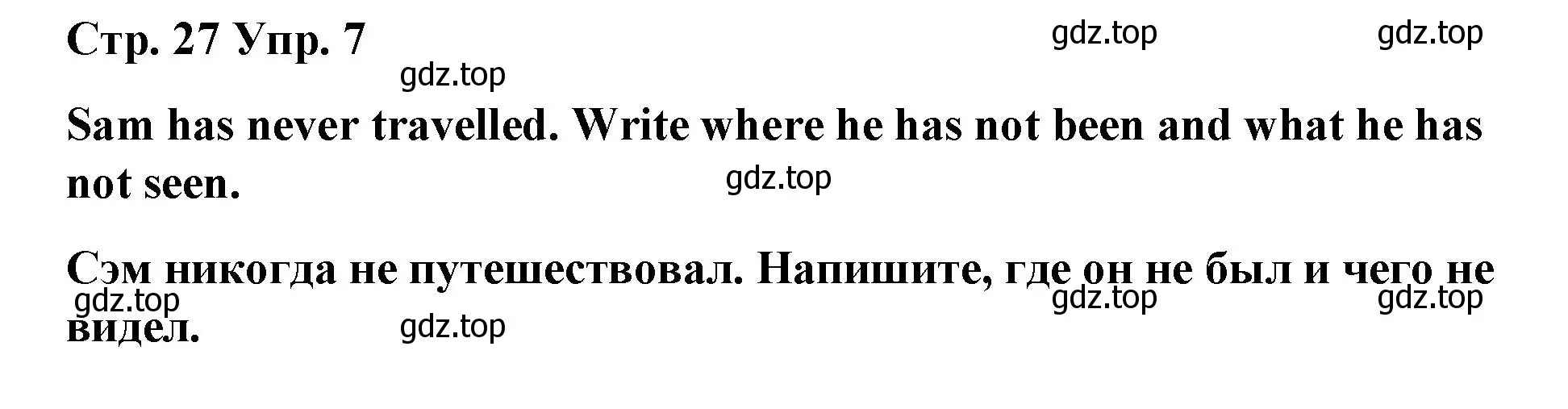 Стр. 27 Упр. 7

gdz.top gdz.top

gdz.top

Sam has never travelled. Write where he has not been and what he has not seen.

gdz.top

Сэм никогда не путешествовал. Напишите, где он не был и чего не видел.

gdz.top gdz.top gdz.top

gdz.top